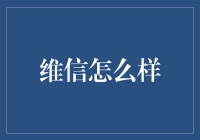 维信怎么样